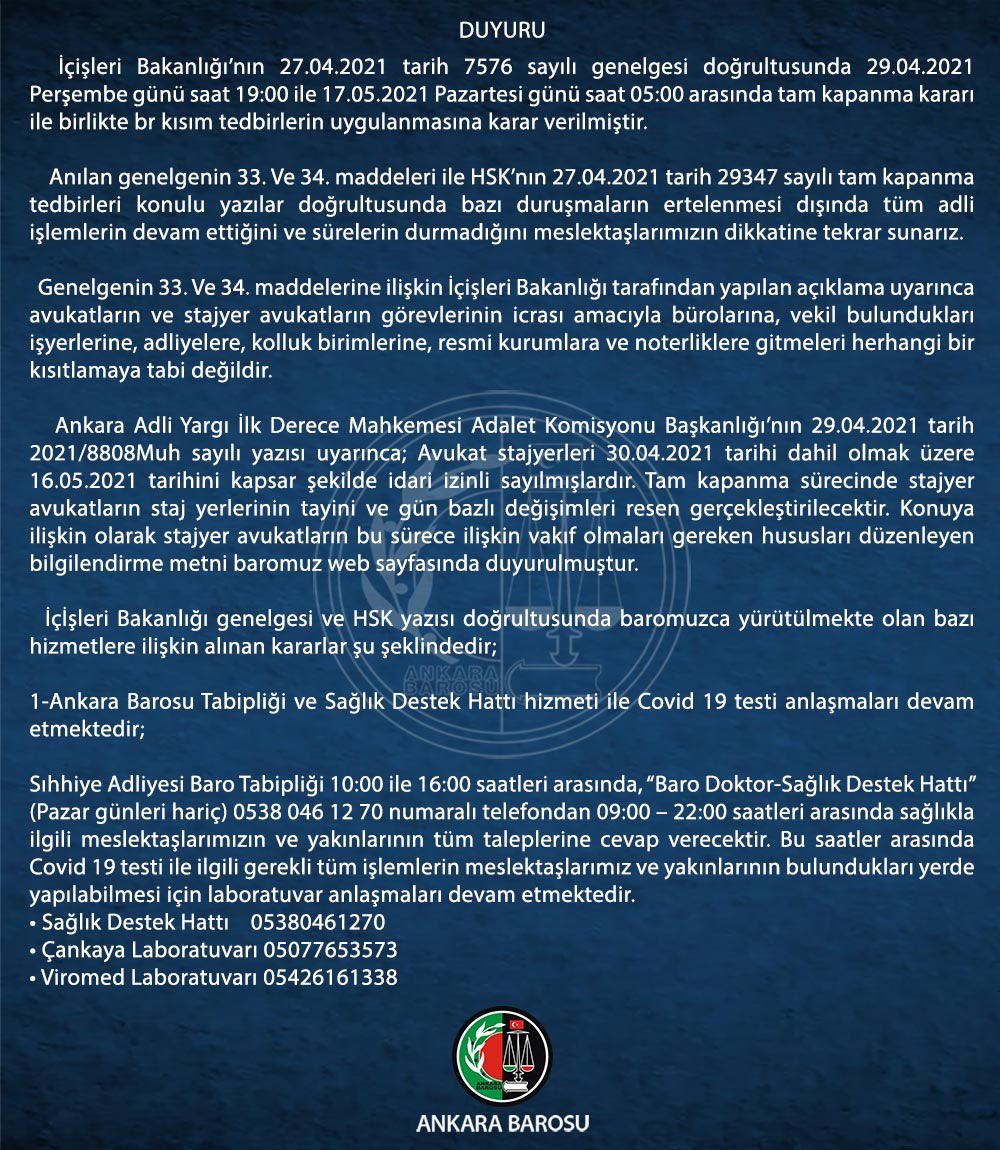 DUYURU

İçişleri Bakanlığı'nın 27.04.2021 tarih 7576 sayılı genelgesi doğrultusunda 29.04.2021 Perşembe günü saat 19:00 ile 17.05.2021 Pazartesi günü saat 05:00 arasında tam kapanma kararı ile birlikte br kısım tedbirlerin uygulanmasına karar verilmiştir.

Anılan genelgenin 33. Ve 34. maddeleri ile HSK'nın 27.04.2021 tarih 29347 sayılı tam kapanma tedbirleri konulu yazılar doğrultusunda bazı duruşmaların ertelenmesi dışında tüm adli işlemlerin devam ettiğini ve sürelerin durmadığını meslektaşlarımızın dikkatine tekrar sunarız.

Genelgenin 33. Ve 34. maddelerine ilişkin İçişleri Bakanlığı tarafından yapılan açıklama uyarınca avukatların ve stajyer avukatların görevlerinin icrası amacıyla bürolarına, vekil bulundukları işyerlerine, adliyelere, kolluk birimlerine, resmi kurumlara ve noterliklere gitmeleri herhangi bir kısıtlamaya tabi değildir.

Ankara Adli Yargı İlk Derece Mahkemesi Adalet Komisyonu Başkanlığı'nın 29.04.2021 tarih 2021/8808Muh sayılı yazısı uyarınca; Avukat stajyerleri 30.04.2021 tarihi dahil olmak üzere 16.05.2021 tarihini kapsar şekilde idari izinli sayılmışlardır. Tam kapanma sürecinde stajyer avukatların staj yerlerinin tayini ve gün bazlı değişimleri resen gerçekleştirilecektir. Konuya ilişkin olarak stajyer avukatların bu sürece ilişkin vakıf olmaları gereken hususları düzenleyen bilgilendirme metni baromuz web sayfasında duyurulmuştur.

İçişleri Bakanlığı genelgesi ve HSK yazısı doğrultusunda baromuzca yürütülmekte olan bazı hizmetlere ilişkin alınan kararlar şu şeklindedir;

1-Ankara Barosu Tabipliği ve Sağlık Destek Hattı hizmeti ile Covid 19 testi anlaşmaları devam etmektedir;

Sıhhiye Adliyesi Baro Tabipliği 10:00 ile 16:00 saatleri arasında, "Baro Doktor-Sağlık Destek Hattı" (Pazar günleri hariç) 0538 046 12 70 numaralı telefondan 09:00 – 22:00 saatleri arasında sağlıkla ilgili meslektaşlarımızın ve yakınlarının tüm taleplerine cevap verecektir. Bu saatler arasında Covid 19 testi ile ilgili gerekli tüm işlemlerin meslektaşlarımız ve yakınlarının bulundukları yerde yapılabilmesi için laboratuvar anlaşmaları devam etmektedir.
• Sağlık Destek Hattı 05380461270
• Çankaya Laboratuvarı 05077653573
• Viromed Laboratuvarı 05426161338

ANKARA BAROSU

ANKARA BAROSU